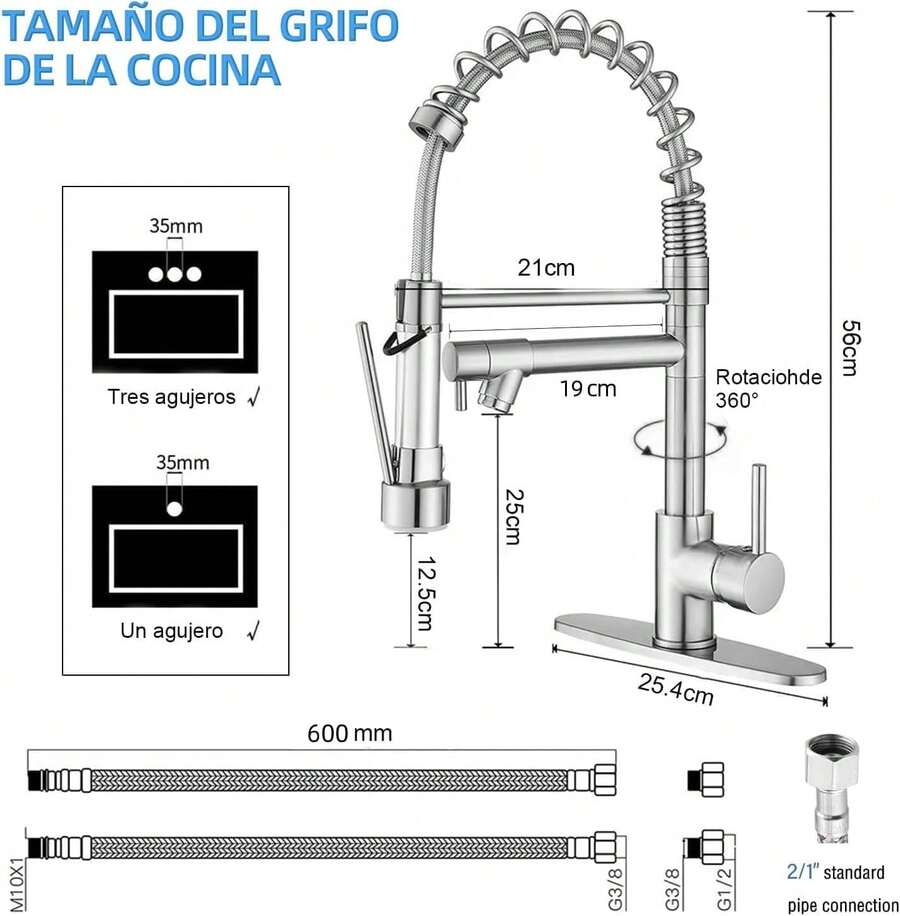 TAMAÑO DEL GRIFO DE LA COCINA

35mm

Tres agujeros √

35mm

Un agujero √

21cm

19 cm

Rotaciohde 360°

56cm

25cm

12.5cm

25.4cm

600 mm

M10X1

G3/8

G3/8

G1/2

2/1" standard pipe connection